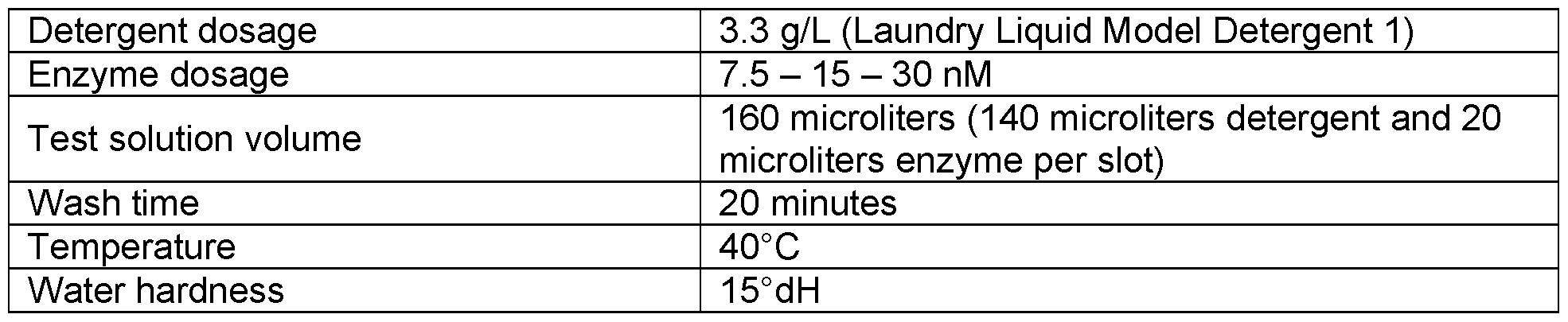 | Detergent dosage | 3.3 g/L (Laundry Liquid Model Detergent 1) |
|---|---|
| Enzyme dosage | 7.5 – 15 – 30 nM |
| Test solution volume | 160 microliters (140 microliters detergent and 20 microliters enzyme per slot) |
| Wash time | 20 minutes |
| Temperature | 40°C |
| Water hardness | 15°dH |